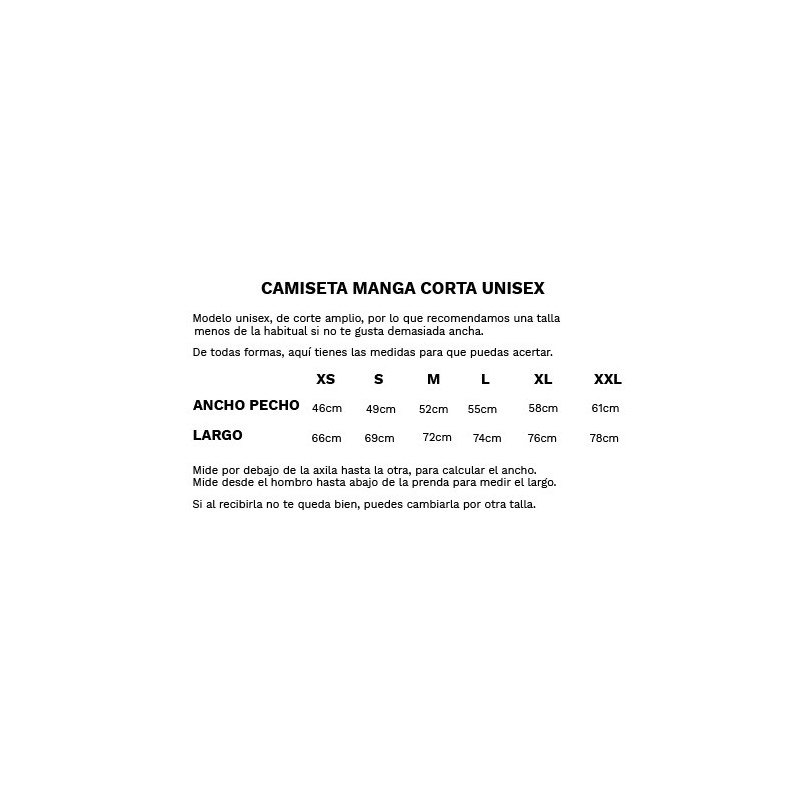 CAMISETA MANGA CORTA UNISEX

Modelo unisex, de corte amplio, por lo que recomendamos una talla menos de la habitual si no te gusta demasiada ancha.

De todas formas, aquí tienes las medidas para que puedas acertar.

| | XS | S | M | L | XL | XXL |
|---|---|---|---|---|---|---|
| ANCHO PECHO | 46cm | 49cm | 52cm | 55cm | 58cm | 61cm |
| LARGO | 66cm | 69cm | 72cm | 74cm | 76cm | 78cm |

Mide por debajo de la axila hasta la otra, para calcular el ancho.
Mide desde el hombro hasta abajo de la prenda para medir el largo.

Si al recibirla no te queda bien, puedes cambiarla por otra talla.